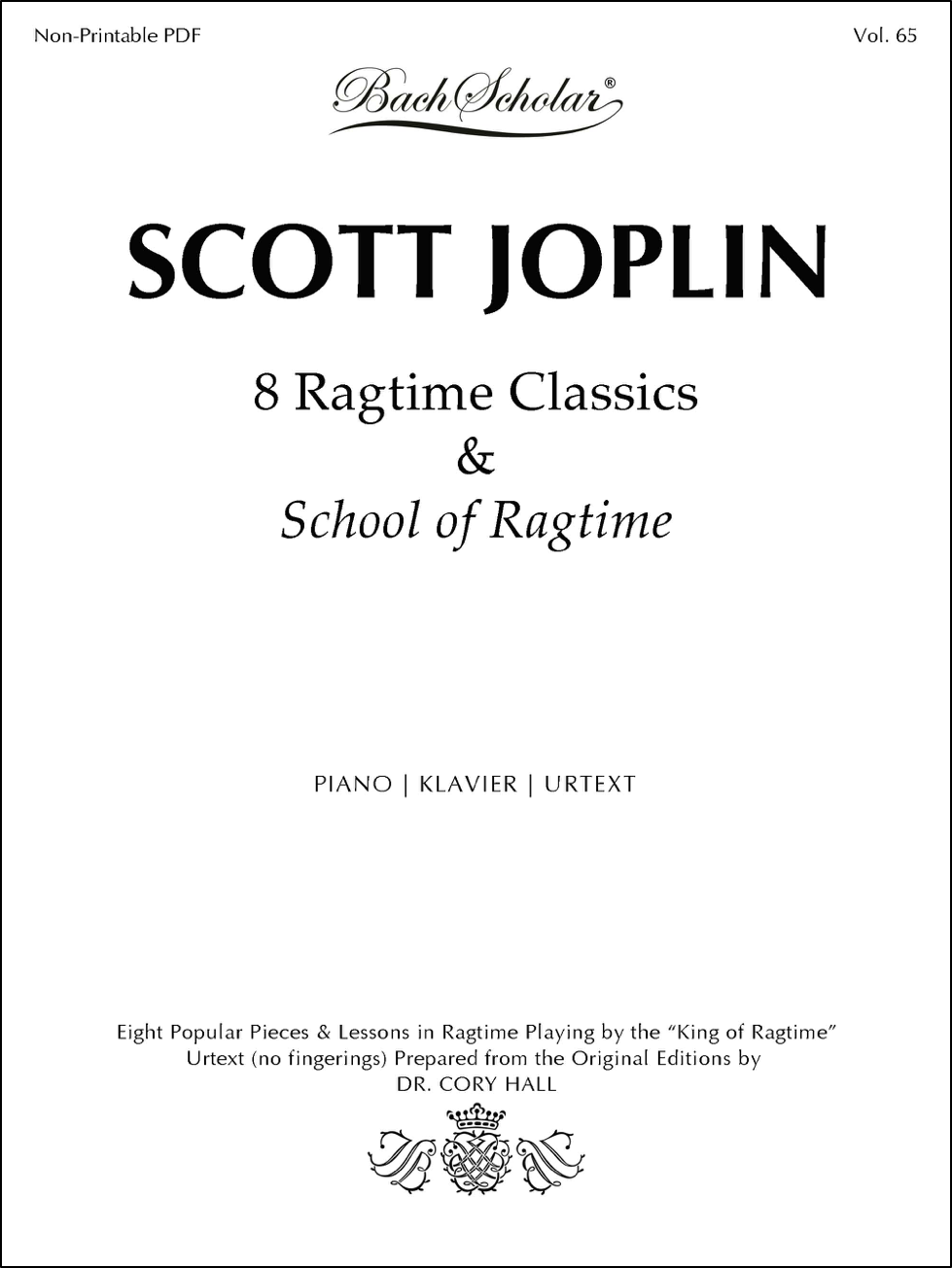 Non-Printable PDF

Vol. 65

BachScholar®

SCOTT JOPLIN

8 Ragtime Classics
&
School of Ragtime

PIANO | KLAVIER | URTEXT

Eight Popular Pieces & Lessons in Ragtime Playing by the "King of Ragtime"
Urtext (no fingerings) Prepared from the Original Editions by
DR. CORY HALL